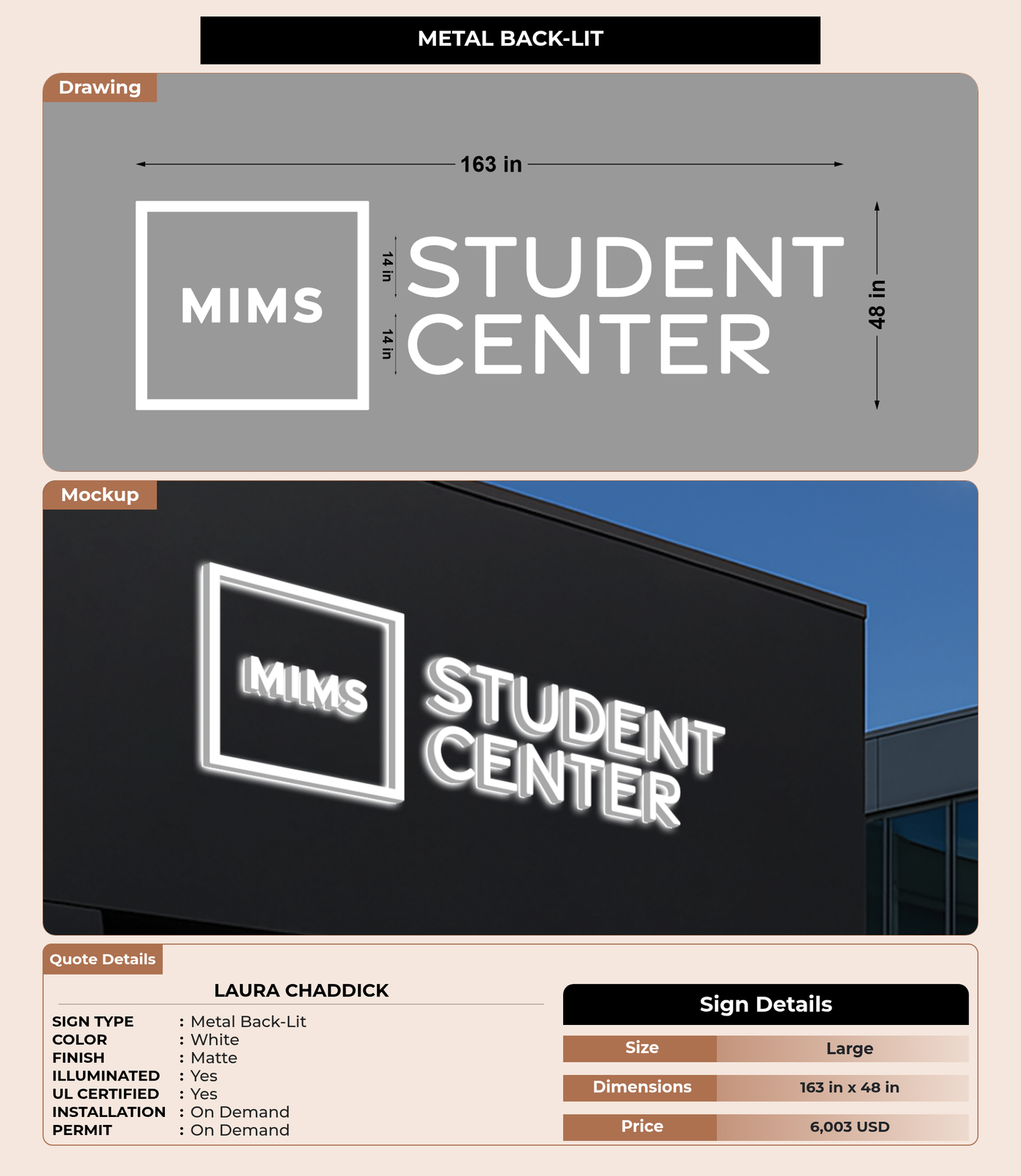 METAL BACK-LIT

Drawing

163 in

MIMS

14 in

14 in

STUDENT
CENTER

48 in

Mockup

MIMS

STUDENT
CENTER

Quote Details

LAURA CHADDICK

SIGN TYPE : Metal Back-Lit
COLOR : White
FINISH : Matte
ILLUMINATED : Yes
UL CERTIFIED : Yes
INSTALLATION : On Demand
PERMIT : On Demand

Sign Details

Size Large

Dimensions 163 in x 48 in

Price 6,003 USD